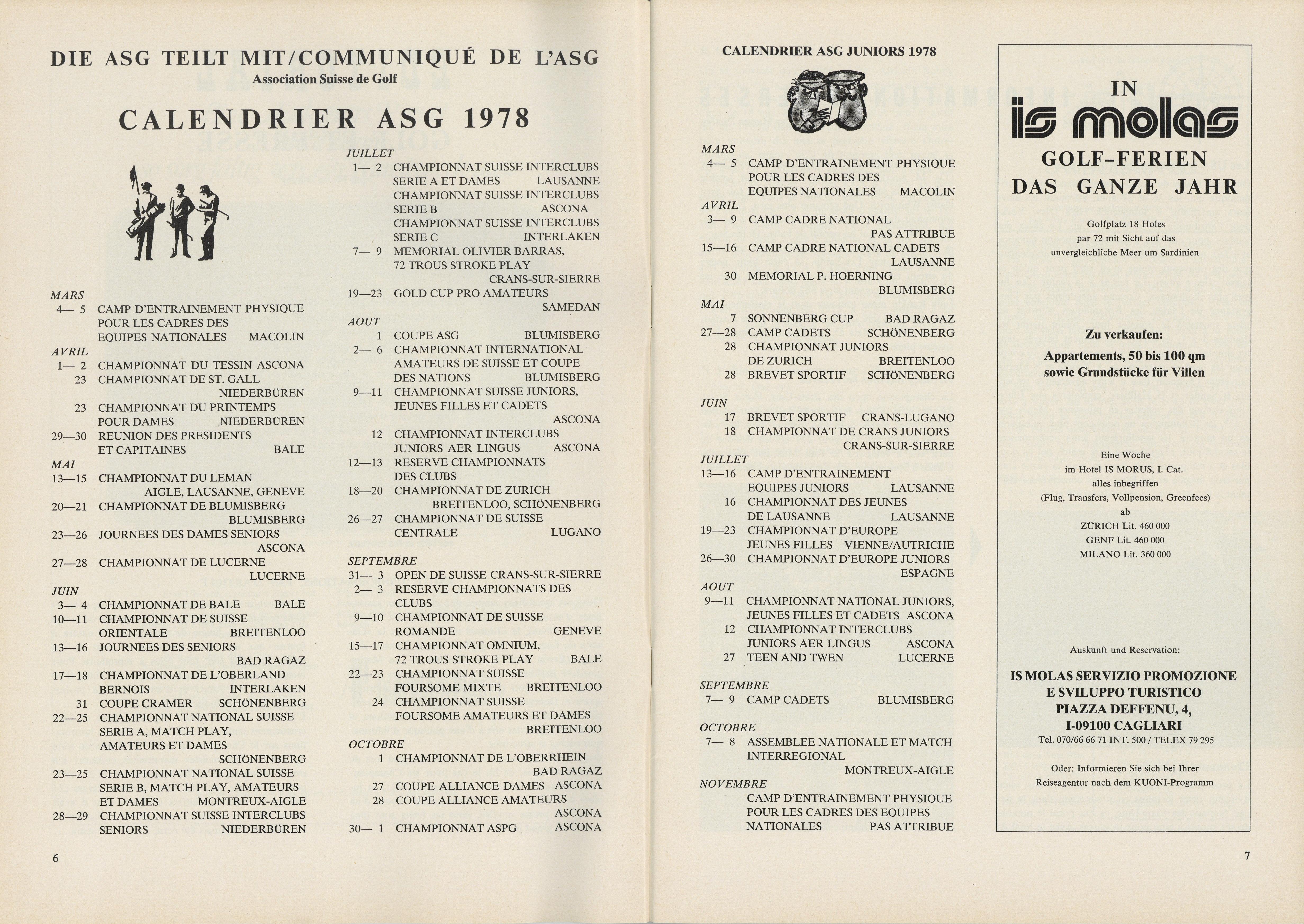 DIE ASG TEILT MIT/COMMUNIQUÉ DE L'ASG
Association Suisse de Golf

CALENDRIER ASG 1978

MARS
4— 5 CAMP D'ENTRAINEMENT PHYSIQUE POUR LES CADRES DES EQUIPES NATIONALES MACOLIN

AVRIL
1— 2 CHAMPIONNAT DU TESSIN ASCONA
23 CHAMPIONNAT DE ST. GALL NIEDERBÜREN
23 CHAMPIONNAT DU PRINTEMPS POUR DAMES NIEDERBÜREN
29—30 REUNION DES PRESIDENTS ET CAPITAINES BALE

MAI
13—15 CHAMPIONNAT DU LEMAN AIGLE, LAUSANNE, GENEVE
20—21 CHAMPIONNAT DE BLUMISBERG BLUMISBERG
23—26 JOURNEES DES DAMES SENIORS ASCONA
27—28 CHAMPIONNAT DE LUCERNE LUCERNE

JUIN
3— 4 CHAMPIONNAT DE BALE BALE
10—11 CHAMPIONNAT DE SUISSE ORIENTALE BREITENLOO
13—16 JOURNEES DES SENIORS BAD RAGAZ
17—18 CHAMPIONNAT DE L'OBERLAND BERNOIS INTERLAKEN
31 COUPE CRAMER SCHÖNENBERG
22—25 CHAMPIONNAT NATIONAL SUISSE SERIE A, MATCH PLAY, AMATEURS ET DAMES SCHÖNENBERG
23—25 CHAMPIONNAT NATIONAL SUISSE SERIE B, MATCH PLAY, AMATEURS ET DAMES MONTREUX-AIGLE
28—29 CHAMPIONNAT SUISSE INTERCLUBS SENIORS NIEDERBÜREN

JUILLET
1— 2 CHAMPIONNAT SUISSE INTERCLUBS SERIE A ET DAMES LAUSANNE
CHAMPIONNAT SUISSE INTERCLUBS SERIE B ASCONA
CHAMPIONNAT SUISSE INTERCLUBS SERIE C INTERLAKEN
7— 9 MEMORIAL OLIVIER BARRAS, 72 TROUS STROKE PLAY CRANS-SUR-SIERRE
19—23 GOLD CUP PRO AMATEURS SAMEDAN

AOUT
1 COUPE ASG BLUMISBERG
2— 6 CHAMPIONNAT INTERNATIONAL AMATEURS DE SUISSE ET COUPE DES NATIONS BLUMISBERG
9—11 CHAMPIONNAT SUISSE JUNIORS, JEUNES FILLES ET CADETS ASCONA
12 CHAMPIONNAT INTERCLUBS JUNIORS AER LINGUS ASCONA
12—13 RESERVE CHAMPIONNATS DES CLUBS
18—20 CHAMPIONNAT DE ZURICH BREITENLOO, SCHÖNENBERG
26—27 CHAMPIONNAT DE SUISSE CENTRALE LUGANO

SEPTEMBRE
31— 3 OPEN DE SUISSE CRANS-SUR-SIERRE
2— 3 RESERVE CHAMPIONNATS DES CLUBS
9—10 CHAMPIONNAT DE SUISSE ROMANDE GENEVE
15—17 CHAMPIONNAT OMNIUM, 72 TROUS STROKE PLAY BALE
22—23 CHAMPIONNAT SUISSE FOURSOME MIXTE BREITENLOO
24 CHAMPIONNAT SUISSE FOURSOME AMATEURS ET DAMES BREITENLOO

OCTOBRE
1 CHAMPIONNAT DE L'OBERRHEIN BAD RAGAZ
27 COUPE ALLIANCE DAMES ASCONA
28 COUPE ALLIANCE AMATEURS ASCONA
30— 1 CHAMPIONNAT ASPG ASCONA

6

CALENDRIER ASG JUNIORS 1978

MARS
4— 5 CAMP D'ENTRAINEMENT PHYSIQUE POUR LES CADRES DES EQUIPES NATIONALES MACOLIN

AVRIL
3— 9 CAMP CADRE NATIONAL PAS ATTRIBUE
15—16 CAMP CADRE NATIONAL CADETS LAUSANNE
30 MEMORIAL P. HOERNING BLUMISBERG

MAI
7 SONNENBERG CUP BAD RAGAZ
27—28 CAMP CADETS SCHÖNENBERG
28 CHAMPIONNAT JUNIORS DE ZURICH BREITENLOO
28 BREVET SPORTIF SCHÖNENBERG

JUIN
17 BREVET SPORTIF CRANS-LUGANO
18 CHAMPIONNAT DE CRANS JUNIORS CRANS-SUR-SIERRE

JUILLET
13—16 CAMP D'ENTRAINEMENT EQUIPES JUNIORS LAUSANNE
16 CHAMPIONNAT DES JEUNES DE LAUSANNE LAUSANNE
19—23 CHAMPIONNAT D'EUROPE JEUNES FILLES VIENNE/AUTRICHE
26—30 CHAMPIONNAT D'EUROPE JUNIORS ESPAGNE

AOUT
9—11 CHAMPIONNAT NATIONAL JUNIORS, JEUNES FILLES ET CADETS ASCONA
12 CHAMPIONNAT INTERCLUBS JUNIORS AER LINGUS ASCONA
27 TEEN AND TWEN LUCERNE

SEPTEMBRE
7— 9 CAMP CADETS BLUMISBERG

OCTOBRE
7— 8 ASSEMBLEE NATIONALE ET MATCH INTERREGIONAL MONTREUX-AIGLE

NOVEMBRE
CAMP D'ENTRAINEMENT PHYSIQUE POUR LES CADRES DES EQUIPES NATIONALES PAS ATTRIBUE

IN
is molas
GOLF-FERIEN
DAS GANZE JAHR

Golfplatz 18 Holes
par 72 mit Sicht auf das
unvergleichliche Meer um Sardinien

Zu verkaufen:
Appartements, 50 bis 100 qm
sowie Grundstücke für Villen

Eine Woche
im Hotel IS MORUS, I. Cat.
alles inbegriffen
(Flug, Transfers, Vollpension, Greenfees)
ab
ZÜRICH Lit. 460 000
GENF Lit. 460 000
MILANO Lit. 360 000

Auskunft und Reservation:

IS MOLAS SERVIZIO PROMOZIONE
E SVILUPPO TURISTICO
PIAZZA DEFFENU, 4,
I-09100 CAGLIARI
Tel. 070/66 66 71 INT. 500 / TELEX 79 295

Oder: Informieren Sie sich bei Ihrer
Reiseagentur nach dem KUONI-Programm

7